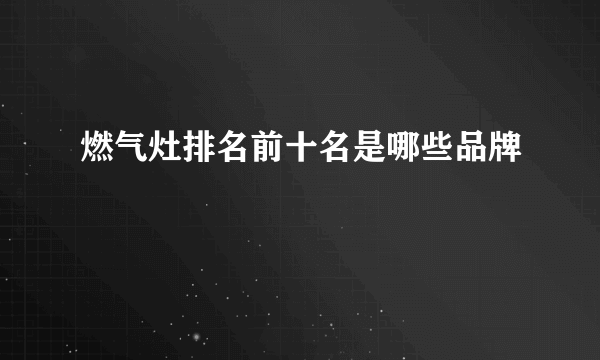 燃气灶排名前十名是哪些品牌